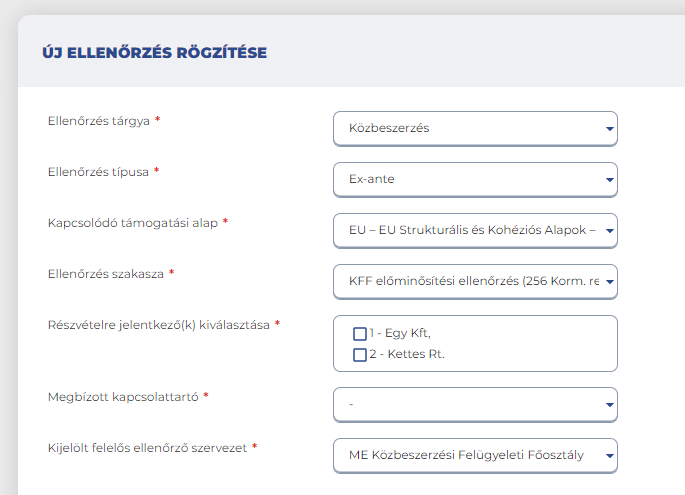 ÚJ ELLENŐRZÉS RÖGZÍTÉSE

Ellenőrzés tárgya *
Közbeszerzés

Ellenőrzés típusa *
Ex-ante

Kapcsolódó támogatási alap *
EU – EU Strukturális és Kohéziós Alapok –

Ellenőrzés szakasza *
KFF előminősítési ellenőrzés (256 Korm. re

Részvételre jelentkező(k) kiválasztása *
1 - Egy Kft,
2 - Kettes Rt.

Megbízott kapcsolattartó *
-

Kijelölt felelős ellenőrző szervezet *
ME Közbeszerzési Felügyeleti Főosztály